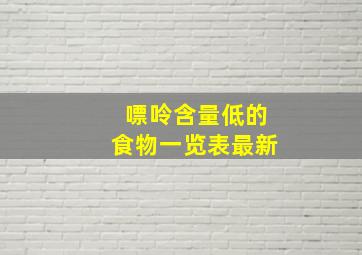 嘌呤含量低的
食物一览表最新